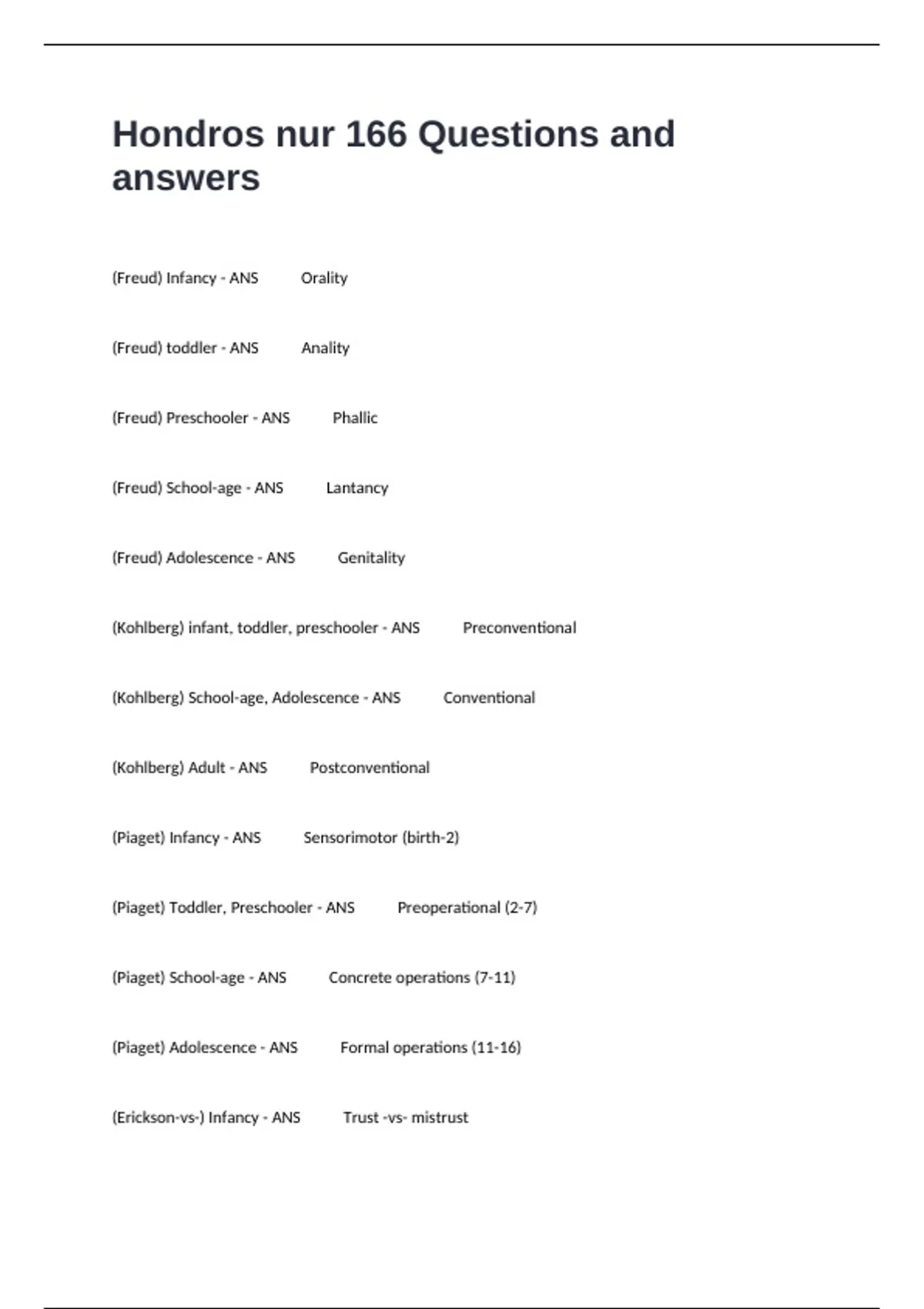 Hondros nur 166 Questions and answers

(Freud) Infancy - ANS Orality

(Freud) toddler - ANS Anality

(Freud) Preschooler - ANS Phallic

(Freud) School-age - ANS Lantancy

(Freud) Adolescence - ANS Genitality

(Kohlberg) infant, toddler, preschooler - ANS Preconventional

(Kohlberg) School-age, Adolescence - ANS Conventional

(Kohlberg) Adult - ANS Postconventional

(Piaget) Infancy - ANS Sensorimotor (birth-2)

(Piaget) Toddler, Preschooler - ANS Preoperational (2-7)

(Piaget) School-age - ANS Concrete operations (7-11)

(Piaget) Adolescence - ANS Formal operations (11-16)

(Erickson-vs-) Infancy - ANS Trust -vs- mistrust